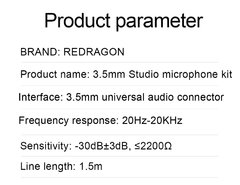 Product parameter

BRAND: REDRAGON

Product name: 3.5mm Studio microphone kit

Interface: 3.5mm universal audio connector

Frequency response: 20Hz-20KHz

Sensitivity: -30dB±3dB, ≤2200Ω

Line length: 1.5m